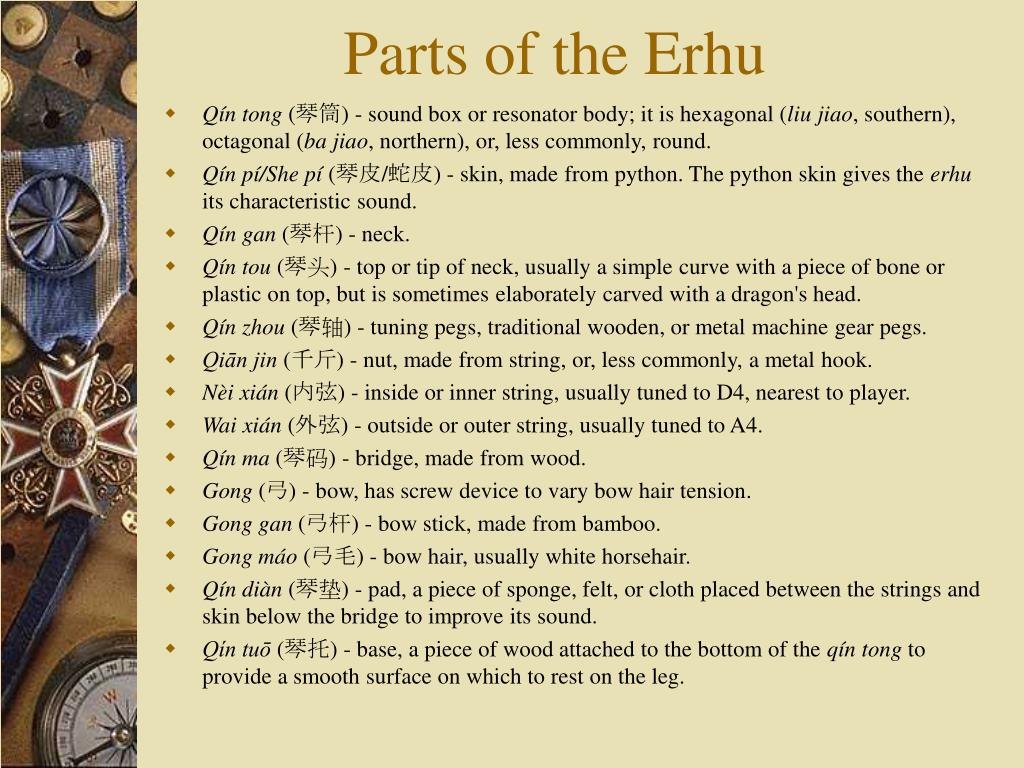 Parts of the Erhu

Qín tong (琴筒) - sound box or resonator body; it is hexagonal (liu jiao, southern), octagonal (ba jiao, northern), or, less commonly, round.
Qín pí/She pí (琴皮/蛇皮) - skin, made from python. The python skin gives the erhu its characteristic sound.
Qín gan (琴杆) - neck.
Qín tou (琴头) - top or tip of neck, usually a simple curve with a piece of bone or plastic on top, but is sometimes elaborately carved with a dragon's head.
Qín zhou (琴轴) - tuning pegs, traditional wooden, or metal machine gear pegs.
Qiān jin (千斤) - nut, made from string, or, less commonly, a metal hook.
Nèi xián (内弦) - inside or inner string, usually tuned to D4, nearest to player.
Wai xián (外弦) - outside or outer string, usually tuned to A4.
Qín ma (琴码) - bridge, made from wood.
Gong (弓) - bow, has screw device to vary bow hair tension.
Gong gan (弓杆) - bow stick, made from bamboo.
Gong máo (弓毛) - bow hair, usually white horsehair.
Qín diàn (琴垫) - pad, a piece of sponge, felt, or cloth placed between the strings and skin below the bridge to improve its sound.
Qín tuō (琴托) - base, a piece of wood attached to the bottom of the qín tong to provide a smooth surface on which to rest on the leg.